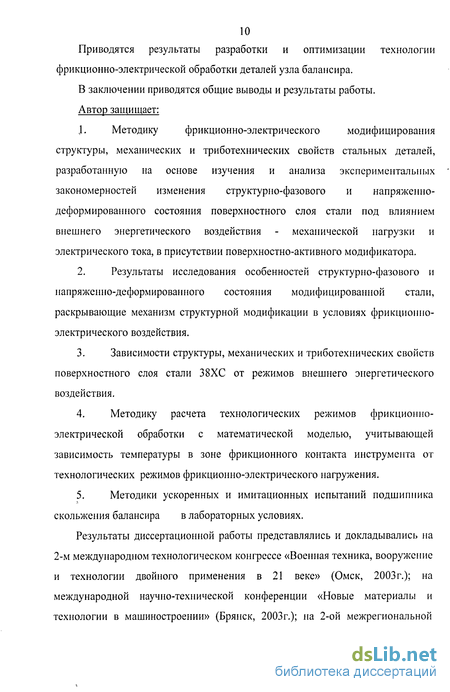 10

Приводятся результаты разработки и оптимизации технологии фрикционно-электрической обработки деталей узла балансира.

В заключении приводятся общие выводы и результаты работы.

Автор защищает:

1. Методику фрикционно-электрического модифицирования структуры, механических и триботехнических свойств стальных деталей, разработанную на основе изучения и анализа экспериментальных закономерностей изменения структурно-фазового и напряженно-деформированного состояния поверхностного слоя стали под влиянием внешнего энергетического воздействия - механической нагрузки и электрического тока, в присутствии поверхностно-активного модификатора.

2. Результаты исследования особенностей структурно-фазового и напряженно-деформированного состояния модифицированной стали, раскрывающие механизм структурной модификации в условиях фрикционно-электрического воздействия.

3. Зависимости структуры, механических и триботехнических свойств поверхностного слоя стали 38ХС от режимов внешнего энергетического воздействия.

4. Методику расчета технологических режимов фрикционно-электрической обработки с математической моделью, учитывающей зависимость температуры в зоне фрикционного контакта инструмента от технологических режимов фрикционно-электрического нагружения.

5. Методики ускоренных и имитационных испытаний подшипника скольжения балансира в лабораторных условиях.

Результаты диссертационной работы представлялись и докладывались на 2-м международном технологическом конгрессе «Военная техника, вооружение и технологии двойного применения в 21 веке» (Омск, 2003г.); на международной научно-технической конференции «Новые материалы и технологии в машиностроении» (Брянск, 2003г.); на 2-ой межрегиональной

dsLib.net
библиотека диссертаций